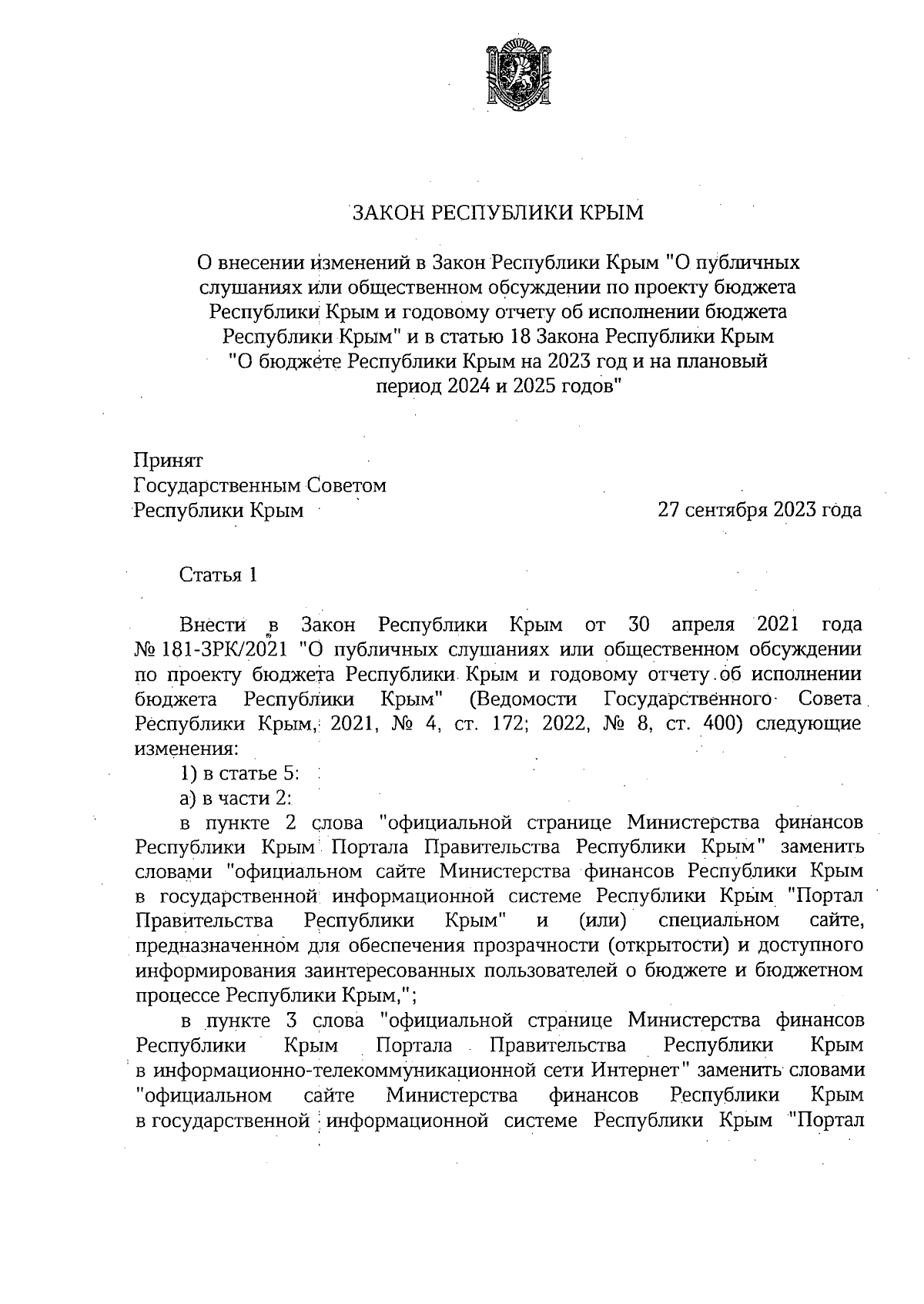 ЗАКОН РЕСПУБЛИКИ КРЫМ

О внесении изменений в Закон Республики Крым "О публичных слушаниях или общественном обсуждении по проекту бюджета Республики Крым и годовому отчету об исполнении бюджета Республики Крым" и в статью 18 Закона Республики Крым "О бюджете Республики Крым на 2023 год и на плановый период 2024 и 2025 годов"

Принят
Государственным Советом
Республики Крым
27 сентября 2023 года

Статья 1

Внести в Закон Республики Крым от 30 апреля 2021 года № 181-ЗРК/2021 "О публичных слушаниях или общественном обсуждении по проекту бюджета Республики Крым и годовому отчету об исполнении бюджета Республики Крым" (Ведомости Государственного Совета Республики Крым, 2021, № 4, ст. 172; 2022, № 8, ст. 400) следующие изменения:

1) в статье 5:

а) в части 2:

в пункте 2 слова "официальной странице Министерства финансов Республики Крым Портала Правительства Республики Крым" заменить словами "официальном сайте Министерства финансов Республики Крым в государственной информационной системе Республики Крым "Портал Правительства Республики Крым" и (или) специальном сайте, предназначенном для обеспечения прозрачности (открытости) и доступного информирования заинтересованных пользователей о бюджете и бюджетном процессе Республики Крым,";

в пункте 3 слова "официальной странице Министерства финансов Республики Крым Портала Правительства Республики Крым в информационно-телекоммуникационной сети Интернет" заменить словами "официальном сайте Министерства финансов Республики Крым в государственной информационной системе Республики Крым "Портал